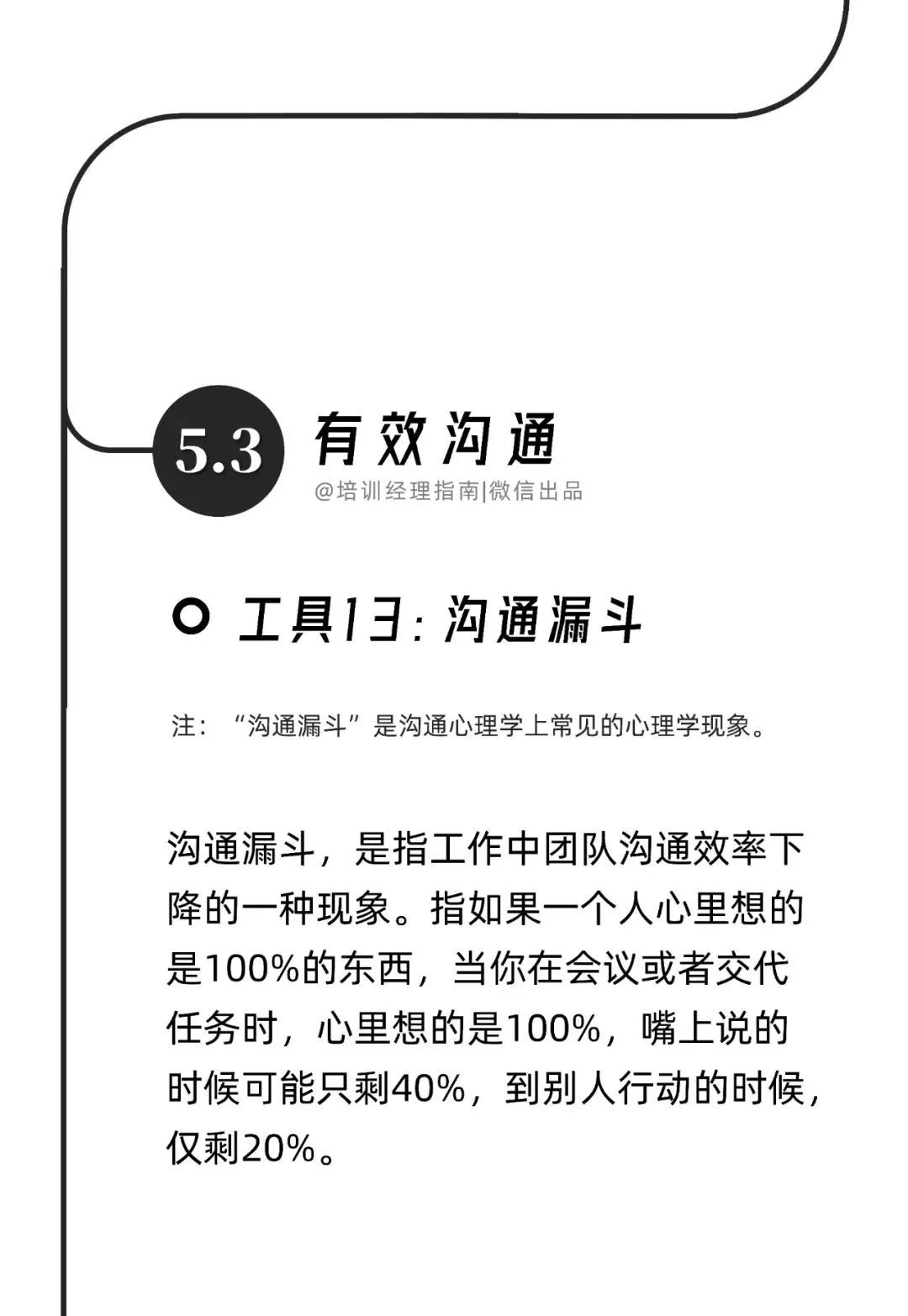 5.3 有效沟通

@培训经理指南|微信出品

工具13：沟通漏斗

注：“沟通漏斗”是沟通心理学上常见的心理学现象。

沟通漏斗，是指工作中团队沟通效率下降的一种现象。指如果一个人心里想的是100%的东西，当你在会议或者交代任务时，心里想的是100%，嘴上说的时候可能只剩40%，到别人行动的时候，仅剩20%。